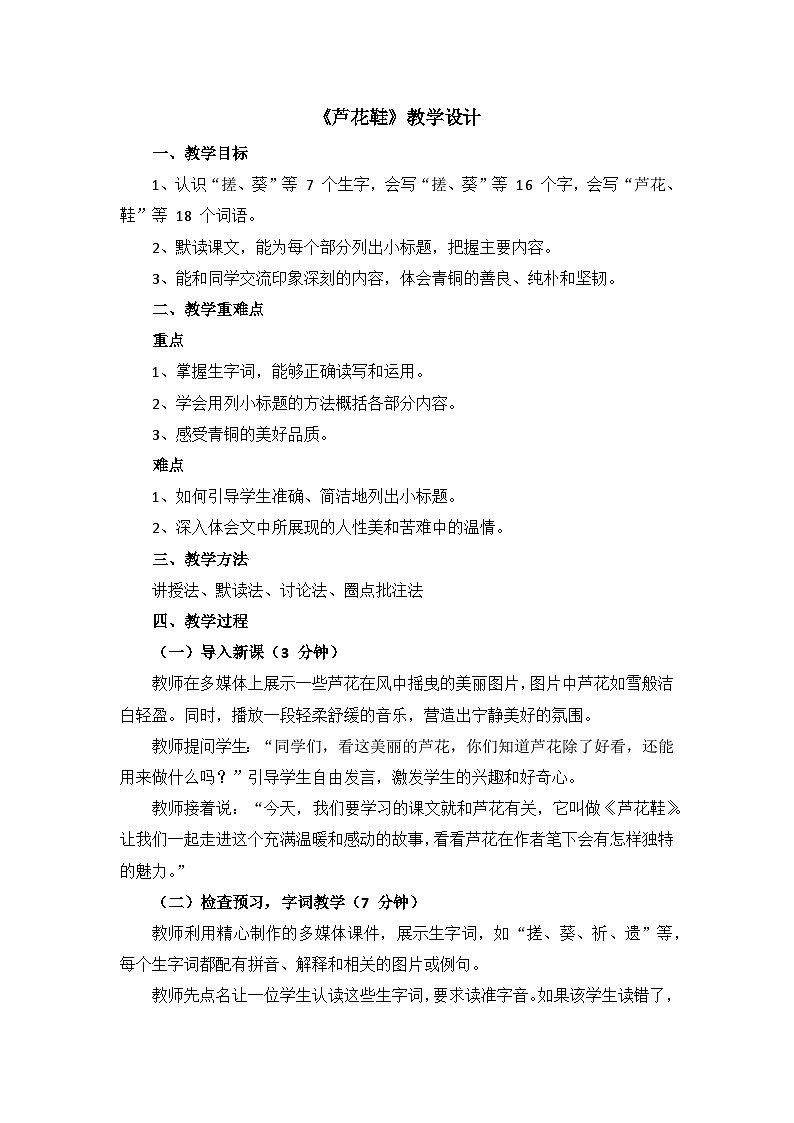 《芦花鞋》教学设计

一、教学目标

1、认识“搓、葵”等 7 个生字，会写“搓、葵”等 16 个字，会写“芦花、鞋”等 18 个词语。

2、默读课文，能为每个部分列出小标题，把握主要内容。

3、能和同学交流印象深刻的内容，体会青铜的善良、纯朴和坚韧。

二、教学重难点

重点

1、掌握生字词，能够正确读写和运用。

2、学会用列小标题的方法概括各部分内容。

3、感受青铜的美好品质。

难点

1、如何引导学生准确、简洁地列出小标题。

2、深入体会文中所展现的人性美和苦难中的温情。

三、教学方法

讲授法、默读法、讨论法、圈点批注法

四、教学过程

（一）导入新课（3 分钟）

教师在多媒体上展示一些芦花在风中摇曳的美丽图片，图片中芦花如雪般洁白轻盈。同时，播放一段轻柔舒缓的音乐，营造出宁静美好的氛围。

教师提问学生：“同学们，看这美丽的芦花，你们知道芦花除了好看，还能用来做什么吗？”引导学生自由发言，激发学生的兴趣和好奇心。

教师接着说：“今天，我们要学习的课文就和芦花有关，它叫做《芦花鞋》让我们一起走进这个充满温暖和感动的故事，看看芦花在作者笔下会有怎样独特的魅力。”

（二）检查预习，字词教学（7 分钟）

教师利用精心制作的多媒体课件，展示生字词，如“搓、葵、祈、遗”等，每个生字词都配有拼音、解释和相关的图片或例句。

教师先点名让一位学生认读这些生字词，要求读准字音。如果该学生读错了，